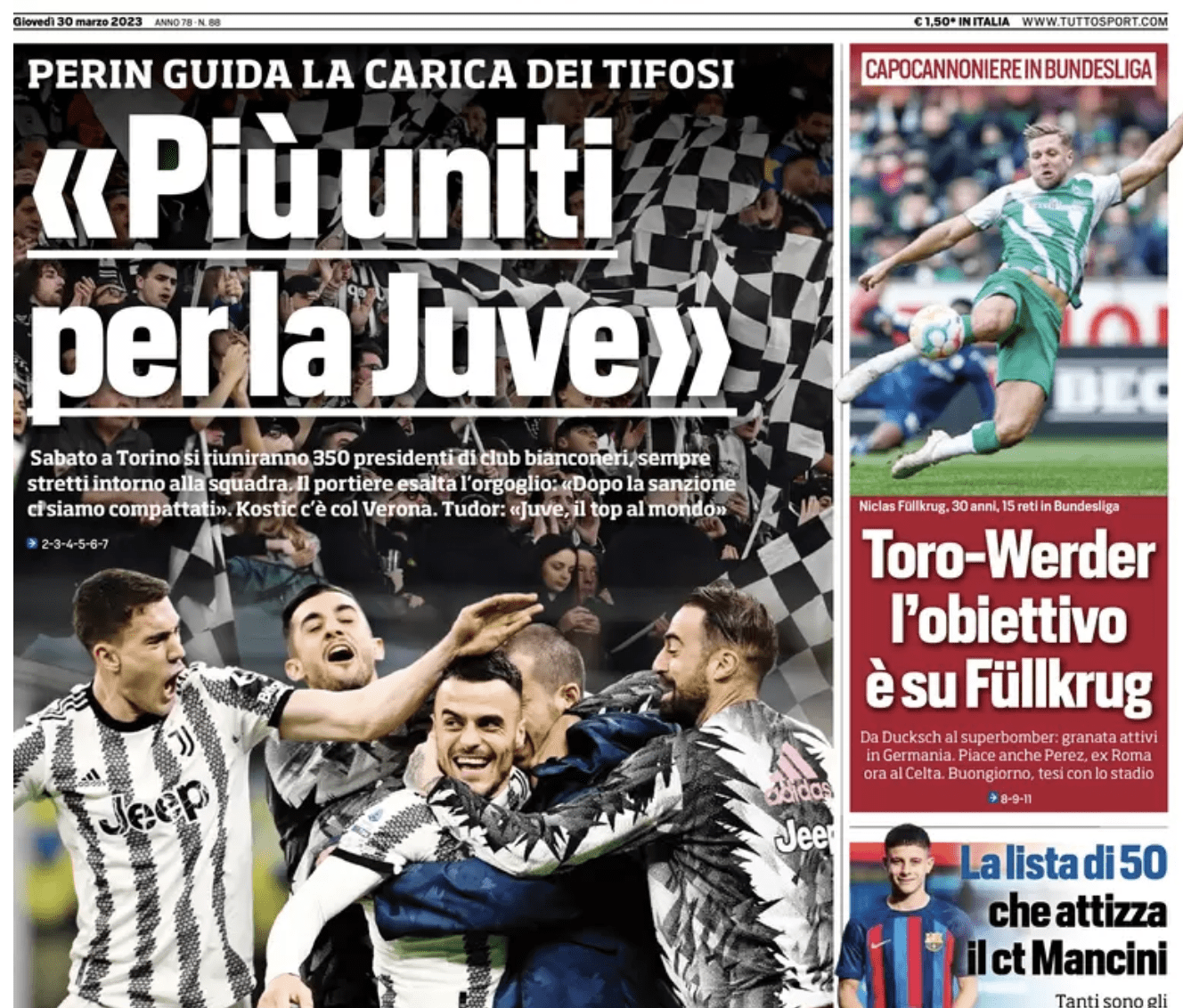 Giovedì 30 marzo 2023 ANNO 78 · N. 88

€ 1,50* IN ITALIA WWW.TUTTOSPORT.COM

PERIN GUIDA LA CARICA DEI TIFOSI

«Più uniti per la Juve»

Sabato a Torino si riuniranno 350 presidenti di club bianconeri, sempre stretti intorno alla squadra. Il portiere esalta l'orgoglio: «Dopo la sanzione ci siamo compattati». Kostic c'è col Verona. Tudor: «Juve, il top al mondo»

2-3-4-5-6-7

CAPOCANNONIERE IN BUNDESLIGA

Niclas Füllkrug, 30 anni, 15 reti in Bundesliga

Toro-Werder l'obiettivo è su Füllkrug

Da Ducksch al superbomber: granata attivi in Germania. Piace anche Perez, ex Roma ora al Celta. Buongiorno, tesi con lo stadio

8-9-11

La lista di 50 che attizza il ct Mancini

Tanti sono gli